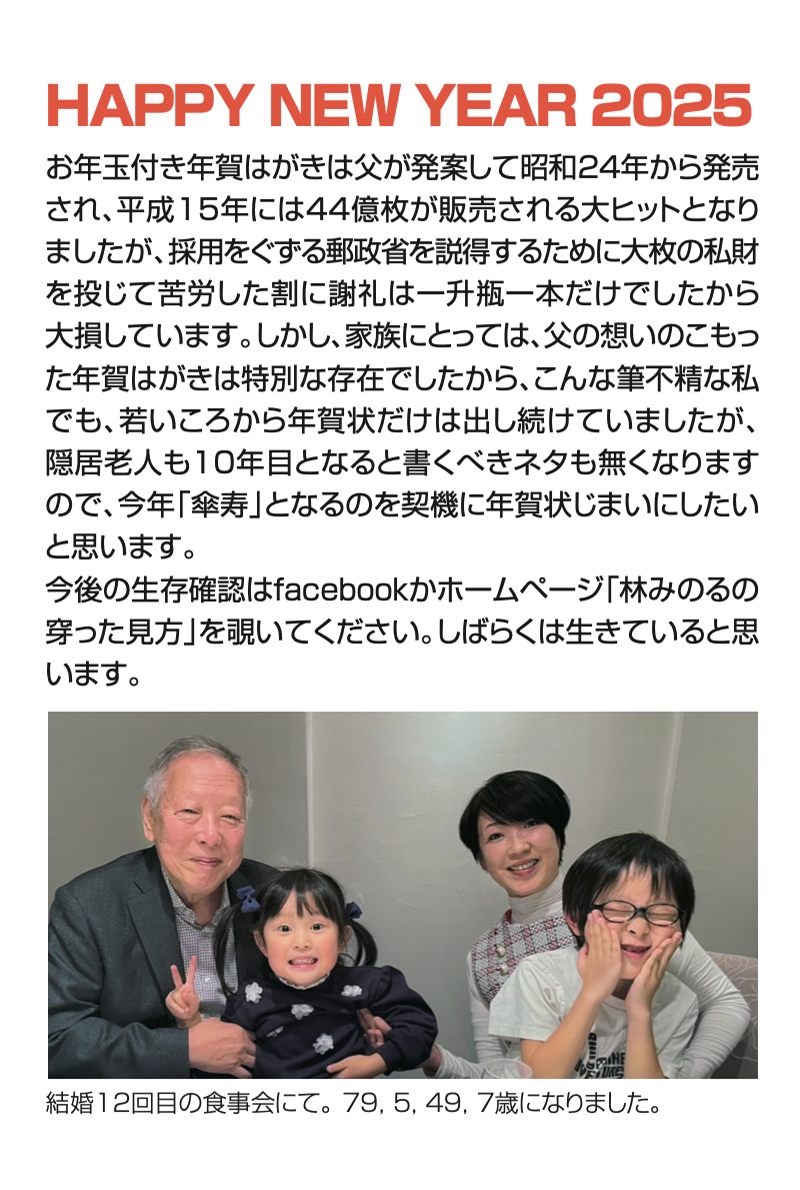 HAPPY NEW YEAR 2025

お年玉付き年賀はがきは父が発案して昭和24年から発売され、平成15年には44億枚が販売される大ヒットとなりましたが、採用をぐずる郵政省を説得するために大枚の私財を投じて苦労した割に謝礼は一升瓶一本だけでしたから大損しています。しかし、家族にとっては、父の想いのこもった年賀はがきは特別な存在でしたから、こんな筆不精な私でも、若いころから年賀状だけは出し続けていましたが、隠居老人も10年目となると書くべきネタも無くなりますので、今年「傘寿」となるのを契機に年賀状じまいにしたいと思います。

今後の生存確認はfacebookかホームページ「林みのるの穿った見方」を覗いてください。しばらくは生きていると思います。

結婚12回目の食事会にて。79, 5, 49, 7歳になりました。